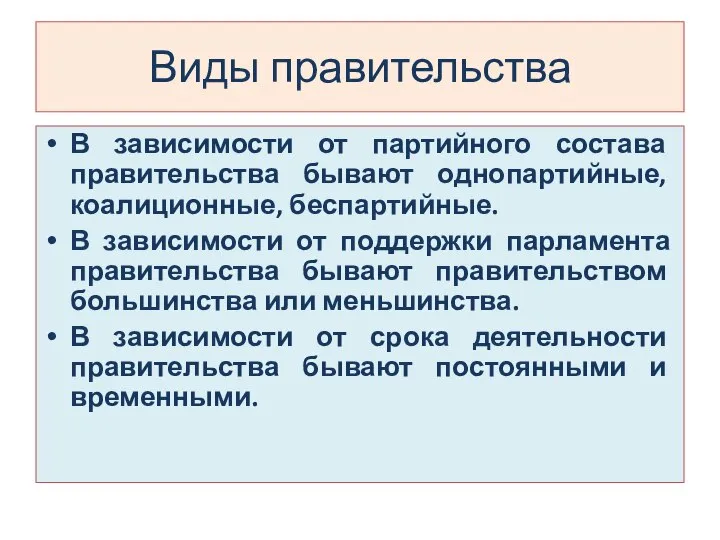 Виды правительства

• В зависимости от партийного состава правительства бывают однопартийные, коалиционные, беспартийные.
• В зависимости от поддержки парламента правительства бывают правительством большинства или меньшинства.
• В зависимости от срока деятельности правительства бывают постоянными и временными.